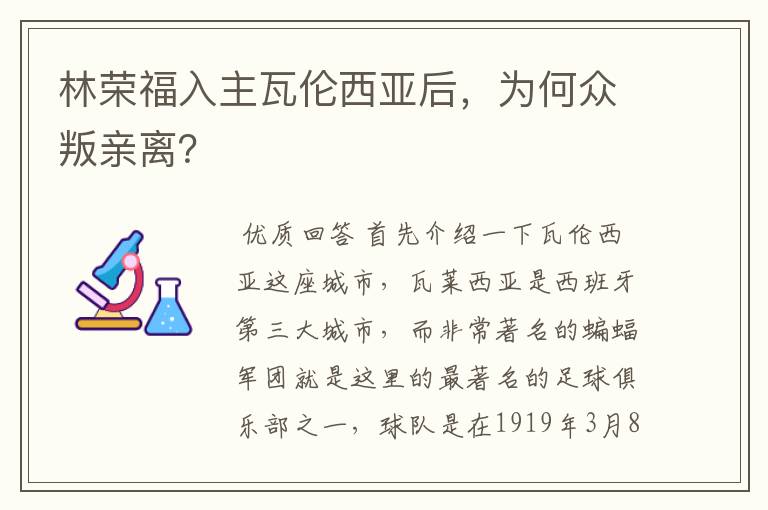 林荣福入主瓦伦西亚后，为何众叛亲离？

优质回答 首先介绍一下瓦伦西亚这座城市，瓦莱西亚是西班牙第三大城市，而非常著名的蝙蝠军团就是这里的最著名的足球俱乐部之一，球队是在1919年3月8